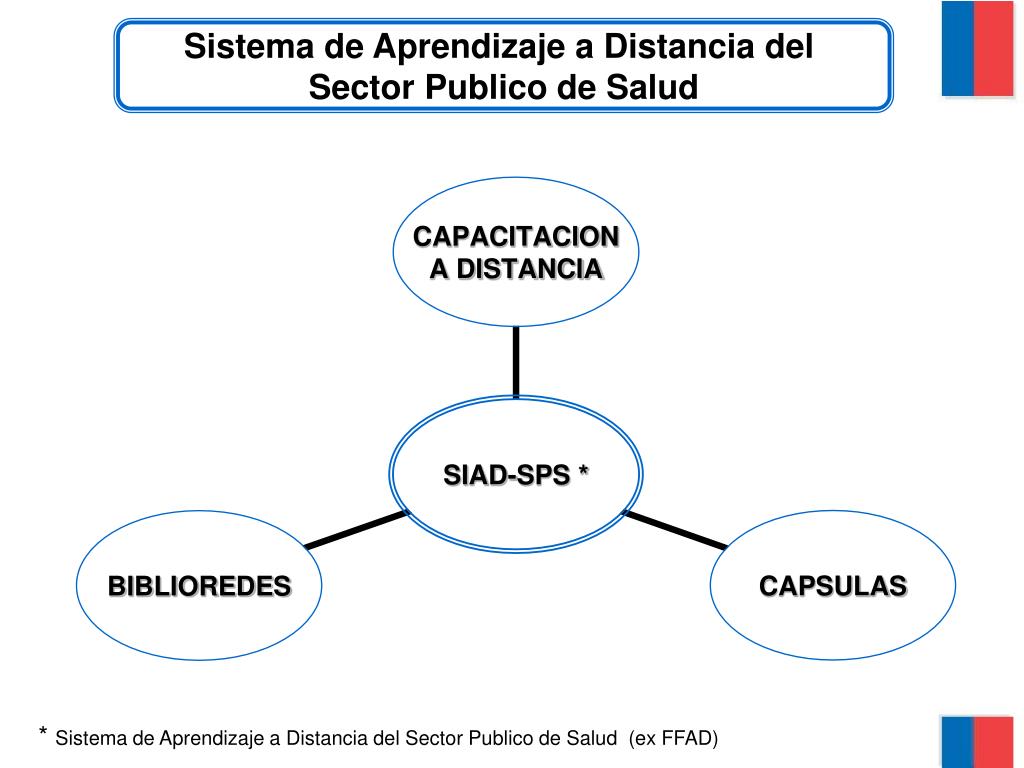 Sistema de Aprendizaje a Distancia del Sector Publico de Salud

CAPACITACION A DISTANCIA

SIAD-SPS *

BIBLIOREDES

CAPSULAS

* Sistema de Aprendizaje a Distancia del Sector Publico de Salud (ex FFAD)